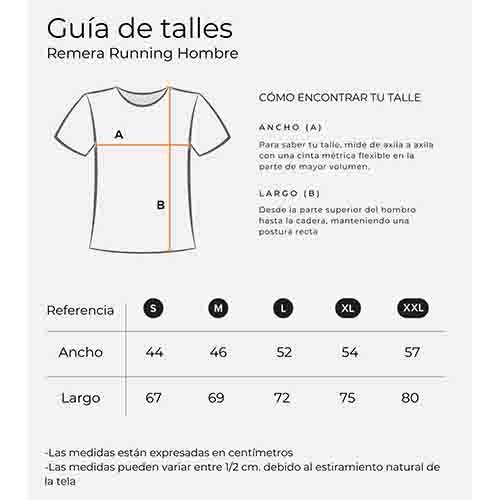 Guía de talles
Remera Running Hombre

A

B

CÓMO ENCONTRAR TU TALLE

ANCHO (A)

Para saber tu talle, mide de axila a axila con una cinta métrica flexible en la parte de mayor volumen.

LARGO (B)

Desde la parte superior del hombro hasta la cadera, manteniendo una postura recta

| Referencia | S | M | L | XL | XXL |
|---|---|---|---|---|---|
| Ancho | 44 | 46 | 52 | 54 | 57 |
| Largo | 67 | 69 | 72 | 75 | 80 |

-Las medidas están expresadas en centímetros
-Las medidas pueden variar entre 1/2 cm. debido al estiramiento natural de la tela